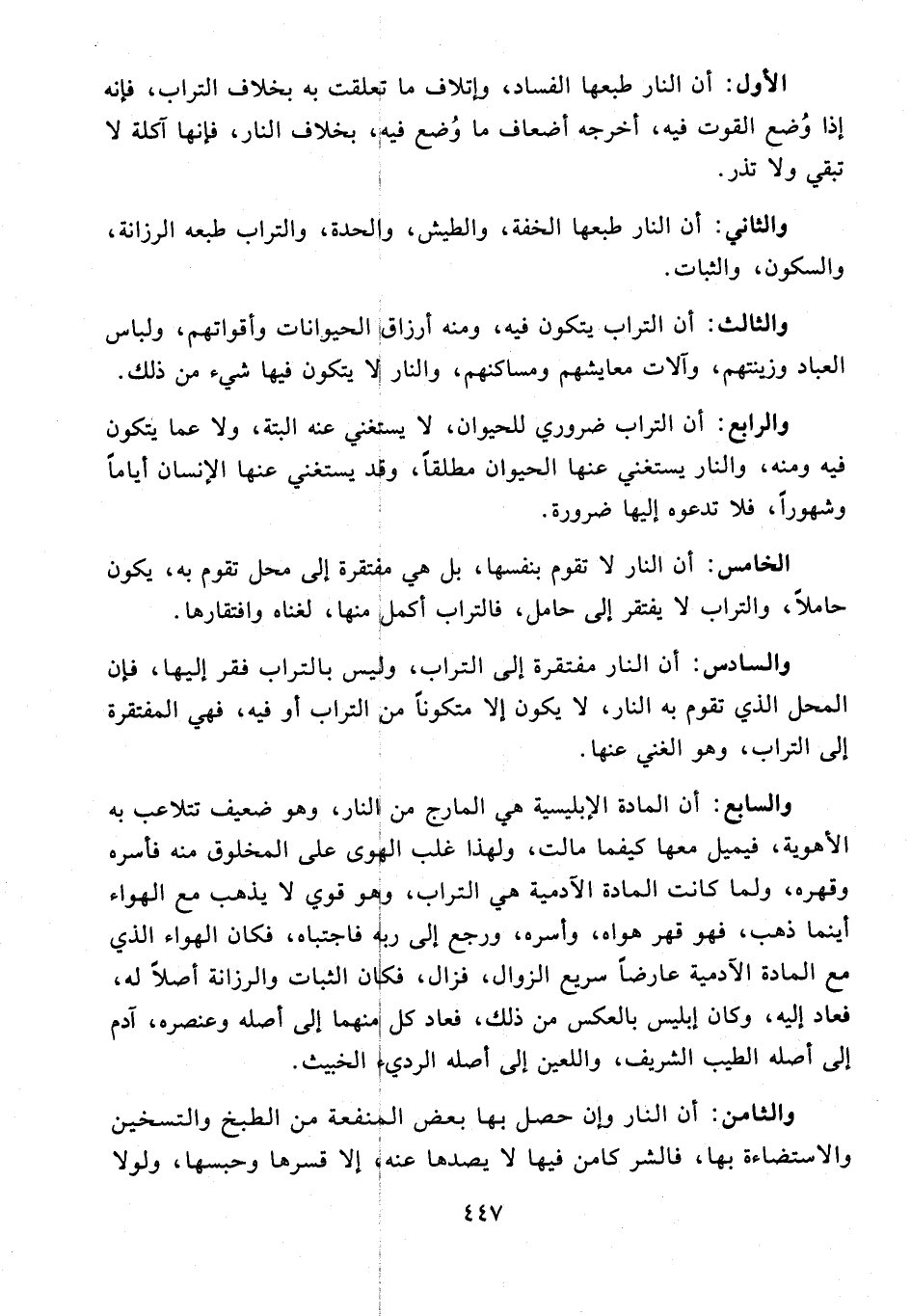 الأول: أن النار طبعها الفساد، وإتلاف ما تعلقت به بخلاف التراب، فإنه إذا وُضع القوت فيه، أخرجه أضعاف ما وُضع فيه، بخلاف النار، فإنها آكلة لا تبقي ولا تذر.

والثاني: أن النار طبعها الخفة، والطيش، والحدة، والتراب طبعه الرزانة، والسكون، والثبات.

والثالث: أن التراب يتكون فيه، ومنه أرزاق الحيوانات وأقواتهم، ولباس العباد وزينتهم، وآلات معايشهم ومساكنهم، والنار لا يتكون فيها شيء من ذلك.

والرابع: أن التراب ضروري للحيوان، لا يستغني عنه البتة، ولا عما يتكون فيه ومنه، والنار يستغني عنها الحيوان مطلقاً، وقد يستغني عنها الإنسان أياماً وشهوراً، فلا تدعوه إليها ضرورة.

الخامس: أن النار لا تقوم بنفسها، بل هي مفتقرة إلى محل تقوم به، يكون حاملاً، والتراب لا يفتقر إلى حامل، فالتراب أكمل منها، لغناه وافتقارها.

والسادس: أن النار مفتقرة إلى التراب، وليس بالتراب فقر إليها، فإن المحل الذي تقوم به النار، لا يكون إلا متكوناً من التراب أو فيه، فهي المفتقرة إلى التراب، وهو الغني عنها.

والسابع: أن المادة الإبليسية هي المارج من النار، وهو ضعيف تتلاعب به الأهوية، فيميل معها كيفما مالت، ولهذا غلب الهوى على المخلوق منه فأسره وقهره، ولما كانت المادة الآدمية هي التراب، وهو قوي لا يذهب مع الهواء أينما ذهب، فهو قهر هواه، وأسره، ورجع إلى ربه فاجتباه، فكان الهواء الذي مع المادة الآدمية عارضاً سريع الزوال، فزال، فكان الثبات والرزانة أصلاً له، فعاد إليه، وكان إبليس بالعكس من ذلك، فعاد كل منهما إلى أصله وعنصره، آدم إلى أصله الطيب الشريف، واللعين إلى أصله الرديء الخبيث.

والثامن: أن النار وإن حصل بها بعض المنفعة من الطبخ والتسخين والاستضاءة بها، فالشر كامن فيها لا يصدها عنه، إلا قسرها وحبسها، ولولا

٤٤٧